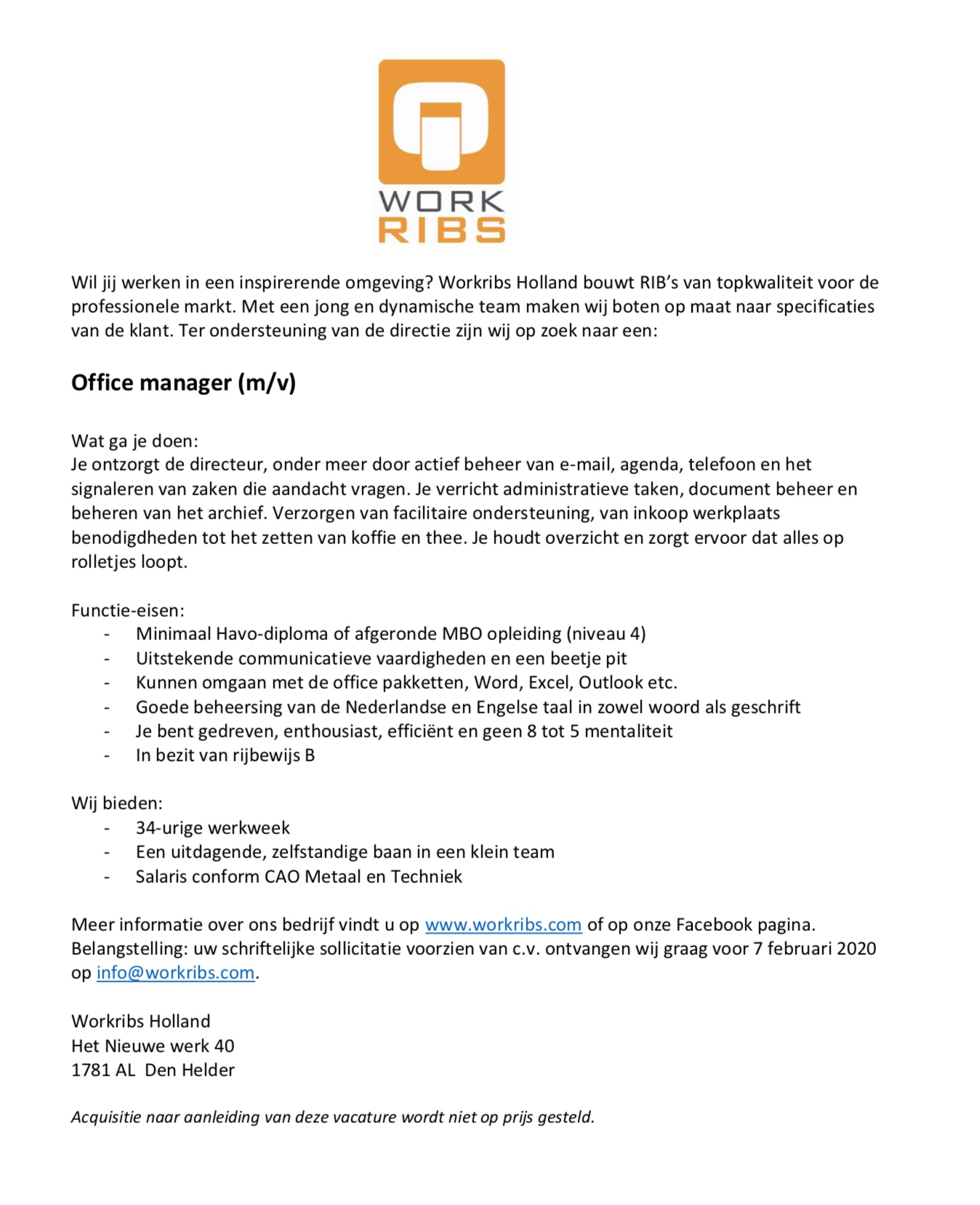 WORK
RIBS

Wil jij werken in een inspirerende omgeving? Workribs Holland bouwt RIB's van topkwaliteit voor de professionele markt. Met een jong en dynamische team maken wij boten op maat naar specificaties van de klant. Ter ondersteuning van de directie zijn wij op zoek naar een:

Office manager (m/v)

Wat ga je doen:
Je ontzorgt de directeur, onder meer door actief beheer van e-mail, agenda, telefoon en het signaleren van zaken die aandacht vragen. Je verricht administratieve taken, document beheer en beheren van het archief. Verzorgen van facilitaire ondersteuning, van inkoop werkplaats benodigdheden tot het zetten van koffie en thee. Je houdt overzicht en zorgt ervoor dat alles op rolletjes loopt.

Functie-eisen:
- Minimaal Havo-diploma of afgeronde MBO opleiding (niveau 4)
- Uitstekende communicatieve vaardigheden en een beetje pit
- Kunnen omgaan met de office pakketten, Word, Excel, Outlook etc.
- Goede beheersing van de Nederlandse en Engelse taal in zowel woord als geschrift
- Je bent gedreven, enthousiast, efficiënt en geen 8 tot 5 mentaliteit
- In bezit van rijbewijs B

Wij bieden:
- 34-urige werkweek
- Een uitdagende, zelfstandige baan in een klein team
- Salaris conform CAO Metaal en Techniek

Meer informatie over ons bedrijf vindt u op www.workribs.com of op onze Facebook pagina. Belangstelling: uw schriftelijke sollicitatie voorzien van c.v. ontvangen wij graag voor 7 februari 2020 op info@workribs.com.

Workribs Holland
Het Nieuwe werk 40
1781 AL Den Helder

Acquisitie naar aanleiding van deze vacature wordt niet op prijs gesteld.